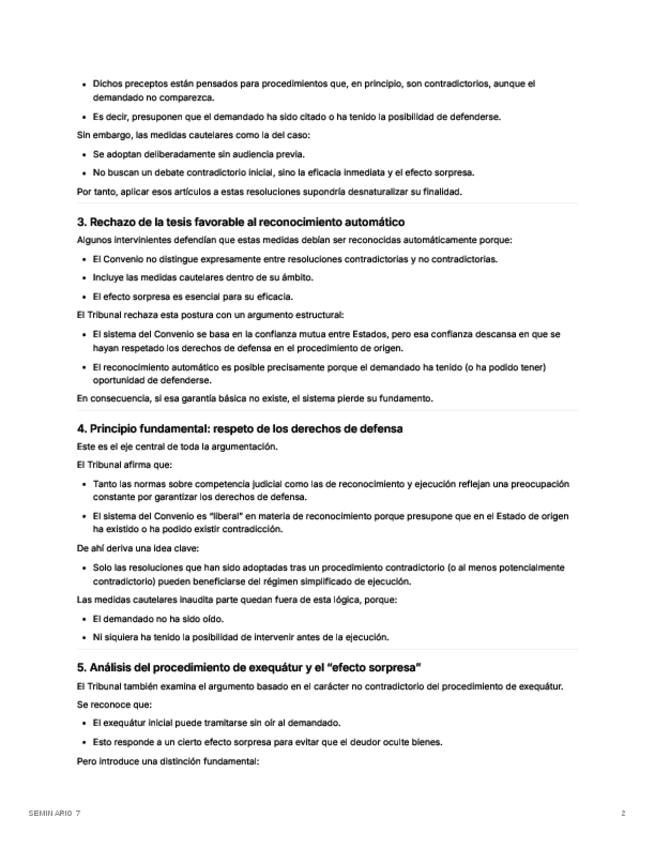 - Dichos preceptos están pensados para procedimientos que, en principio, son contradictorios, aunque el demandado no comparezca.
- Es decir, presuponen que el demandado ha sido citado o ha tenido la posibilidad de defenderse.

Sin embargo, las medidas cautelares como la del caso:

- Se adoptan deliberadamente sin audiencia previa.
- No buscan un debate contradictorio inicial, sino la eficacia inmediata y el efecto sorpresa.

Por tanto, aplicar esos artículos a estas resoluciones supondría desnaturalizar su finalidad.

3. Rechazo de la tesis favorable al reconocimiento automático

Algunos intervinientes defendían que estas medidas debían ser reconocidas automáticamente porque:

- El Convenio no distingue expresamente entre resoluciones contradictorias y no contradictorias.
- Incluye las medidas cautelares dentro de su ámbito.
- El efecto sorpresa es esencial para su eficacia.

El Tribunal rechaza esta postura con un argumento estructural:

- El sistema del Convenio se basa en la confianza mutua entre Estados, pero esa confianza descansa en que se hayan respetado los derechos de defensa en el procedimiento de origen.
- El reconocimiento automático es posible precisamente porque el demandado ha tenido (o ha podido tener) oportunidad de defenderse.

En consecuencia, si esa garantía básica no existe, el sistema pierde su fundamento.

4. Principio fundamental: respeto de los derechos de defensa

Este es el eje central de toda la argumentación.

El Tribunal afirma que:

- Tanto las normas sobre competencia judicial como las de reconocimiento y ejecución reflejan una preocupación constante por garantizar los derechos de defensa.
- El sistema del Convenio es "liberal" en materia de reconocimiento porque presupone que en el Estado de origen ha existido o ha podido existir contradicción.

De ahí deriva una idea clave:

- Solo las resoluciones que han sido adoptadas tras un procedimiento contradictorio (o al menos potencialmente contradictorio) pueden beneficiarse del régimen simplificado de ejecución.

Las medidas cautelares inaudita parte quedan fuera de esta lógica, porque:

- El demandado no ha sido oído.
- Ni siquiera ha tenido la posibilidad de intervenir antes de la ejecución.

5. Análisis del procedimiento de exequátur y el "efecto sorpresa"

El Tribunal también examina el argumento basado en el carácter no contradictorio del procedimiento de exequátur.

Se reconoce que:

- El exequátur inicial puede tramitarse sin oír al demandado.
- Esto responde a un cierto efecto sorpresa para evitar que el deudor oculte bienes.

Pero introduce una distinción fundamental:

SEMINARIO 7

2